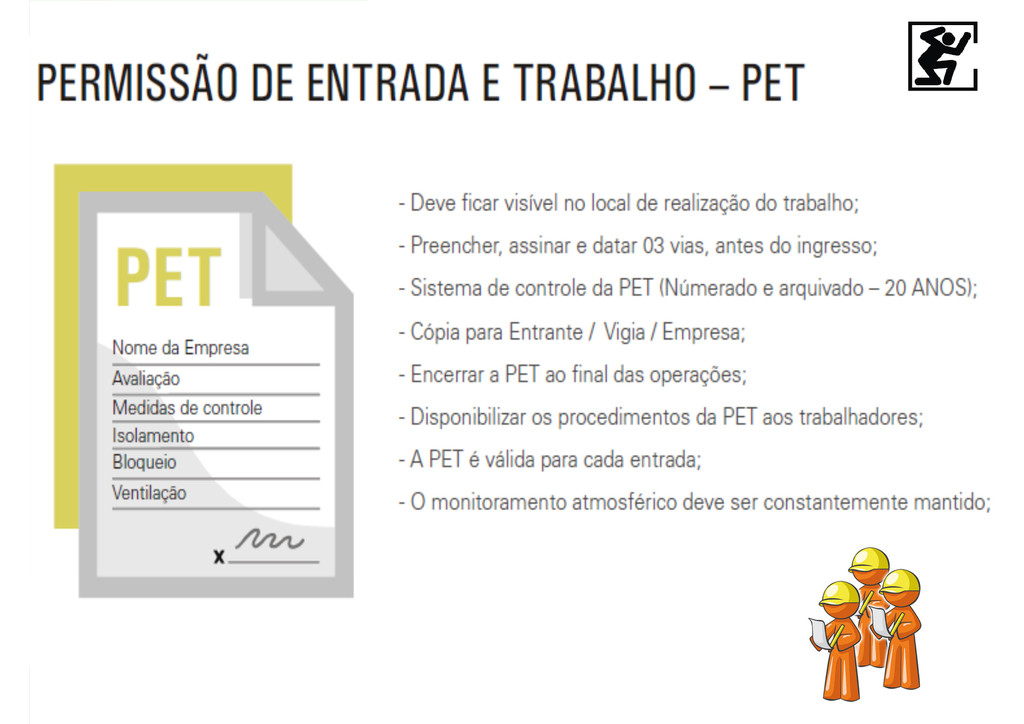 PERMISSÃO DE ENTRADA E TRABALHO – PET

PET

Nome da Empresa
Avaliação
Medidas de controle
Isolamento
Bloqueio
Ventilação

x

- Deve ficar visível no local de realização do trabalho;
- Preencher, assinar e datar 03 vias, antes do ingresso;
- Sistema de controle da PET (Númerado e arquivado – 20 ANOS);
- Cópia para Entrante / Vigia / Empresa;
- Encerrar a PET ao final das operações;
- Disponibilizar os procedimentos da PET aos trabalhadores;
- A PET é válida para cada entrada;
- O monitoramento atmosférico deve ser constantemente mantido;